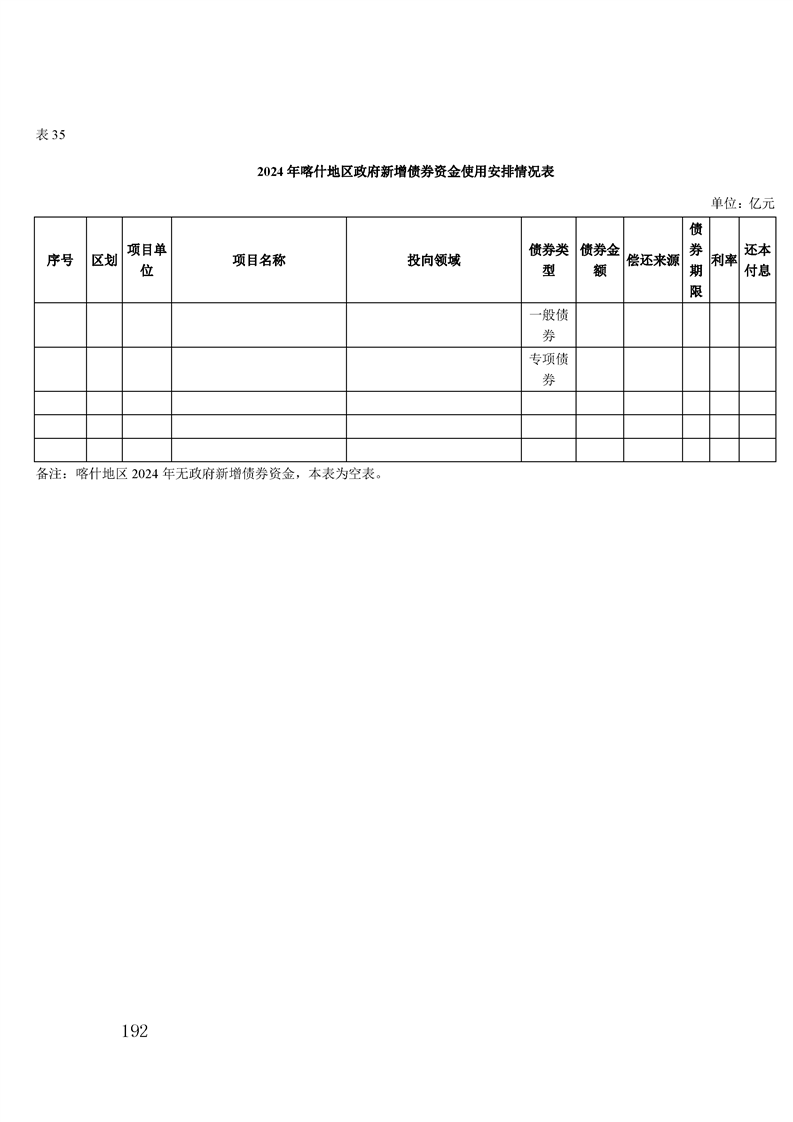 表 35

2024 年喀什地区政府新增债券资金使用安排情况表

单位：亿元

| 序号 | 区划 | 项目单位 | 项目名称 | 投向领域 | 债券类型 | 债券金额 | 偿还来源 | 债券期限 | 利率 | 还本付息 |
|---|---|---|---|---|---|---|---|---|---|---|
| | | | | | 一般债券 | | | | | |
| | | | | | 专项债券 | | | | | |
| | | | | | | | | | | |
| | | | | | | | | | | |
| | | | | | | | | | | |

备注：喀什地区 2024 年无政府新增债券资金，本表为空表。

192